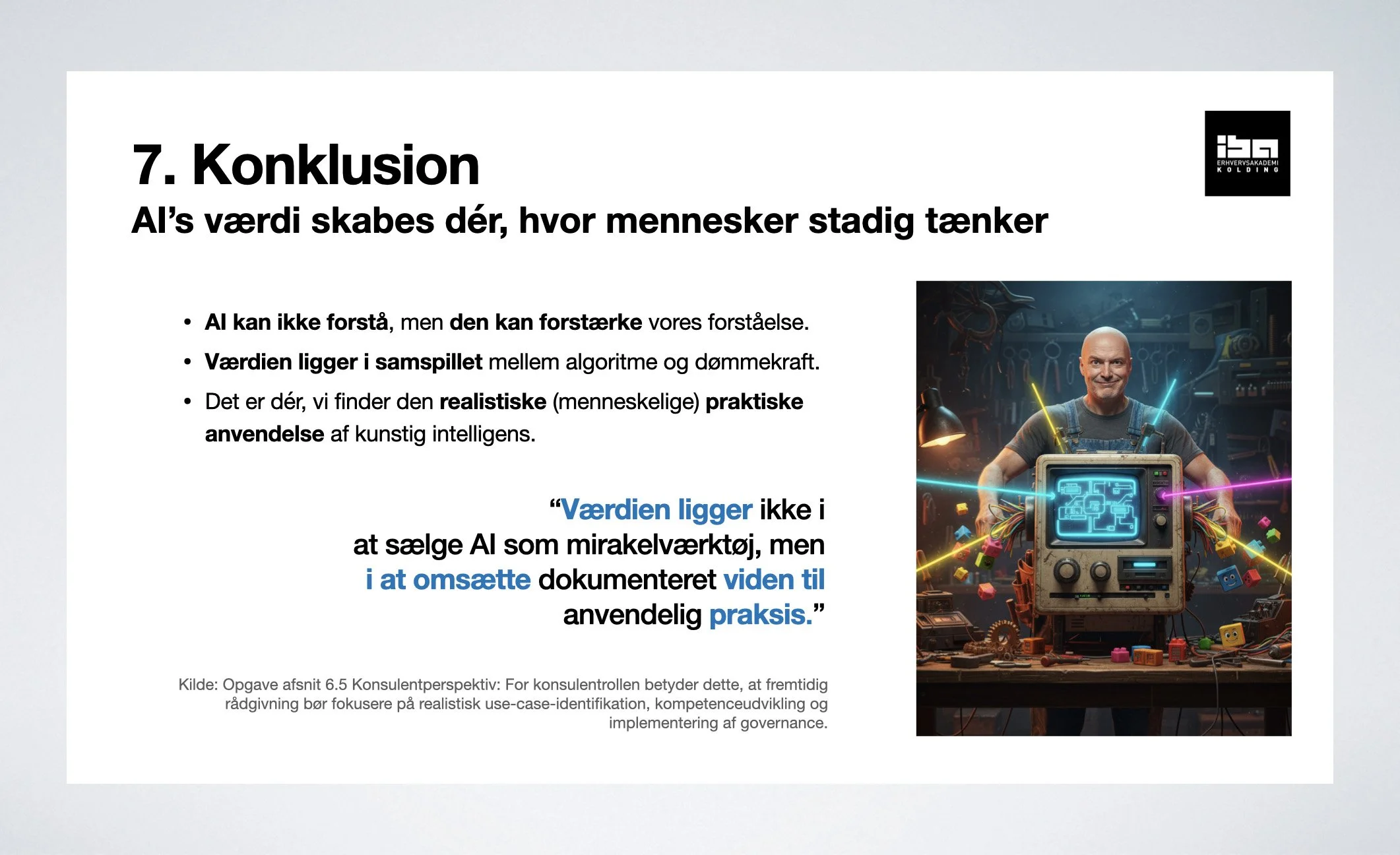 7. Konklusion

AI's værdi skabes dér, hvor mennesker stadig tænker

iba
ERHVERVSAKADEMI
KOLDING

• AI kan ikke forstå, men den kan forstærke vores forståelse.
• Værdien ligger i samspillet mellem algoritme og dømmekraft.
• Det er dér, vi finder den realistiske (menneskelige) praktiske anvendelse af kunstig intelligens.

"Værdien ligger ikke i at sælge AI som mirakelværktøj, men i at omsætte dokumenteret viden til anvendelig praksis."

Kilde: Opgave afsnit 6.5 Konsulentperspektiv: For konsulentrollen betyder dette, at fremtidig rådgivning bør fokusere på realistisk use-case-identifikation, kompetenceudvikling og implementering af governance.